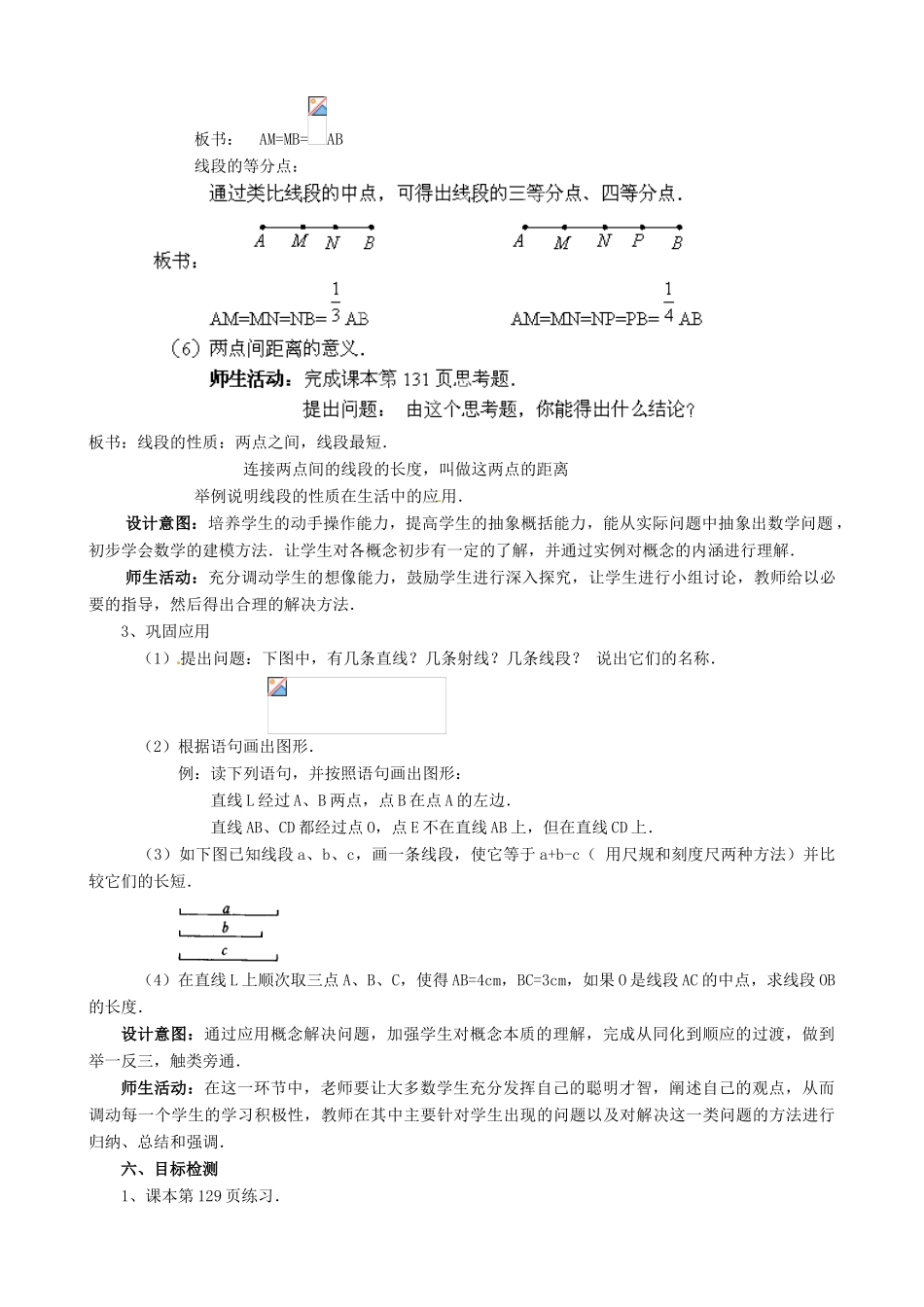 板书： AM=MB= AB

线段的等分点：

通过类比线段的中点，可得出线段的三等分点、四等分点.

A M N B

A M N P B

板书：

AM=MN=NB=$\frac{1}{3}$AB

AM=MN=NP=PB=$\frac{1}{4}$AB

（6）两点间距离的意义.

师生活动：完成课本第131页思考题.

提出问题： 由这个思考题，你能得出什么结论？

板书：线段的性质：两点之间，线段最短.

连接两点间的线段的长度，叫做这两点的距离

举例说明线段的性质在生活中的应用.

设计意图：培养学生的动手操作能力，提高学生的抽象概括能力，能从实际问题中抽象出数学问题，初步学会数学的建模方法. 让学生对各概念初步有一定的了解，并通过实例对概念的内涵进行理解.

师生活动：充分调动学生的想像能力，鼓励学生进行深入探究，让学生进行小组讨论，教师给以必要的指导，然后得出合理的解决方法.

3、巩固应用

（1）提出问题：下图中，有几条直线？几条射线？几条线段？ 说出它们的名称.

（2）根据语句画出图形.

例：读下列语句，并按照语句画出图形：

直线L经过A、B两点，点B在点A的左边.

直线AB、CD都经过点O，点E不在直线AB上，但在直线CD上.

（3）如下图已知线段a、b、c，画一条线段，使它等于a+b-c（ 用尺规和刻度尺两种方法）并比较它们的长短.

a
b
c

（4）在直线L上顺次取三点A、B、C，使得AB=4cm，BC=3cm，如果O是线段AC的中点，求线段OB的长度.

设计意图：通过应用概念解决问题，加强学生对概念本质的理解，完成从同化到顺应的过渡，做到举一反三，触类旁通.

师生活动：在这一环节中，老师要让大多数学生充分发挥自己的聪明才智，阐述自己的观点，从而调动每一个学生的学习积极性，教师在其中主要针对学生出现的问题以及对解决这一类问题的方法进行归纳、总结和强调.

六、目标检测

1、课本第129页练习.